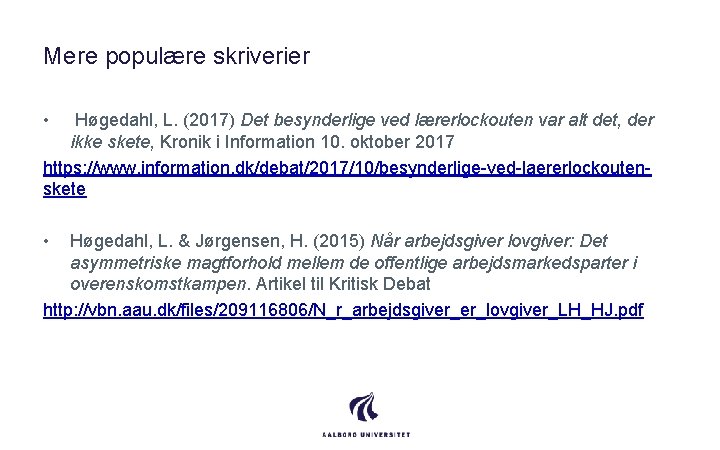 Mere populære skriverier

• Høgedahl, L. (2017) Det besynderlige ved lærerlockouten var alt det, der ikke skete, Kronik i Information 10. oktober 2017

https://www.information.dk/debat/2017/10/besynderlige-ved-laererlockouten-skete

• Høgedahl, L. & Jørgensen, H. (2015) Når arbejdsgiver lovgiver: Det asymmetriske magtforhold mellem de offentlige arbejdsmarkedsparter i overenskomstkampen. Artikel til Kritisk Debat

http://vbn.aau.dk/files/209116806/N_r_arbejdsgiver_er_lovgiver_LH_HJ.pdf

AALBORG UNIVERSITET